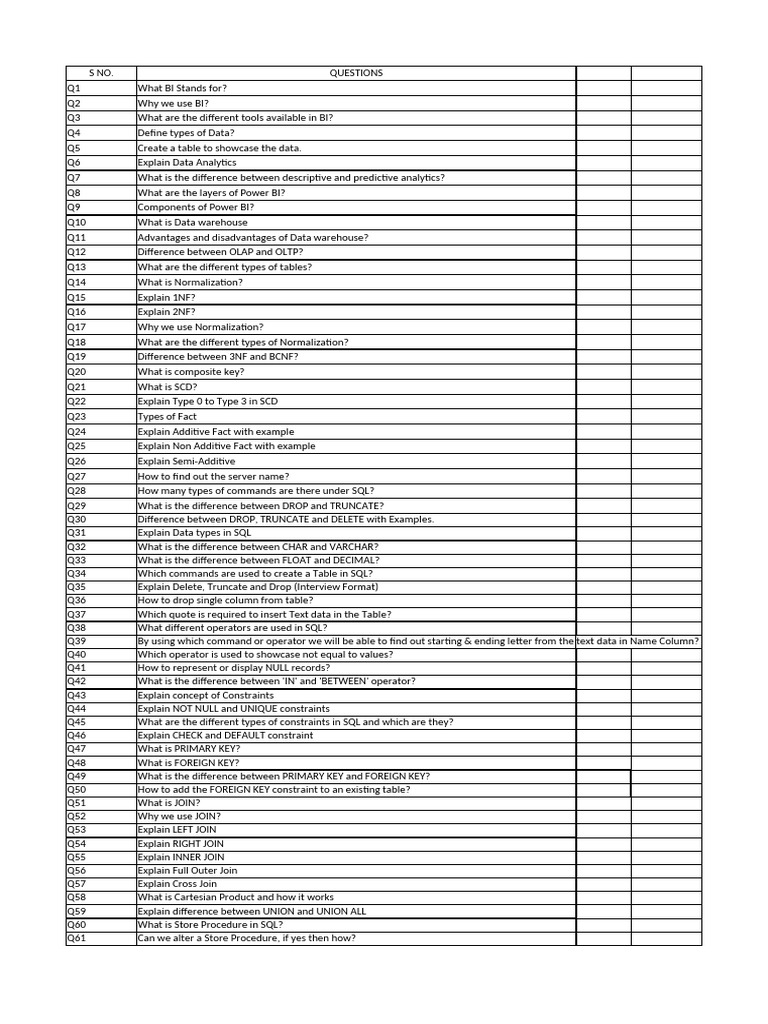 | S NO. | QUESTIONS | | |
|---|---|---|---|
| Q1 | What BI Stands for? | | |
| Q2 | Why we use BI? | | |
| Q3 | What are the different tools available in BI? | | |
| Q4 | Define types of Data? | | |
| Q5 | Create a table to showcase the data. | | |
| Q6 | Explain Data Analytics | | |
| Q7 | What is the difference between descriptive and predictive analytics? | | |
| Q8 | What are the layers of Power BI? | | |
| Q9 | Components of Power BI? | | |
| Q10 | What is Data warehouse | | |
| Q11 | Advantages and disadvantages of Data warehouse? | | |
| Q12 | Difference between OLAP and OLTP? | | |
| Q13 | What are the different types of tables? | | |
| Q14 | What is Normalization? | | |
| Q15 | Explain 1NF? | | |
| Q16 | Explain 2NF? | | |
| Q17 | Why we use Normalization? | | |
| Q18 | What are the different types of Normalization? | | |
| Q19 | Difference between 3NF and BCNF? | | |
| Q20 | What is composite key? | | |
| Q21 | What is SCD? | | |
| Q22 | Explain Type 0 to Type 3 in SCD | | |
| Q23 | Types of Fact | | |
| Q24 | Explain Additive Fact with example | | |
| Q25 | Explain Non Additive Fact with example | | |
| Q26 | Explain Semi-Additive | | |
| Q27 | How to find out the server name? | | |
| Q28 | How many types of commands are there under SQL? | | |
| Q29 | What is the difference between DROP and TRUNCATE? | | |
| Q30 | Difference between DROP, TRUNCATE and DELETE with Examples. | | |
| Q31 | Explain Data types in SQL | | |
| Q32 | What is the difference between CHAR and VARCHAR? | | |
| Q33 | What is the difference between FLOAT and DECIMAL? | | |
| Q34 | Which commands are used to create a Table in SQL? | | |
| Q35 | Explain Delete, Truncate and Drop (Interview Format) | | |
| Q36 | How to drop single column from table? | | |
| Q37 | Which quote is required to insert Text data in the Table? | | |
| Q38 | What different operators are used in SQL? | | |
| Q39 | By using which command or operator we will be able to find out starting & ending letter from the text data in Name Column? | | |
| Q40 | Which operator is used to showcase not equal to values? | | |
| Q41 | How to represent or display NULL records? | | |
| Q42 | What is the difference between 'IN' and 'BETWEEN' operator? | | |
| Q43 | Explain concept of Constraints | | |
| Q44 | Explain NOT NULL and UNIQUE constraints | | |
| Q45 | What are the different types of constraints in SQL and which are they? | | |
| Q46 | Explain CHECK and DEFAULT constraint | | |
| Q47 | What is PRIMARY KEY? | | |
| Q48 | What is FOREIGN KEY? | | |
| Q49 | What is the difference between PRIMARY KEY and FOREIGN KEY? | | |
| Q50 | How to add the FOREIGN KEY constraint to an existing table? | | |
| Q51 | What is JOIN? | | |
| Q52 | Why we use JOIN? | | |
| Q53 | Explain LEFT JOIN | | |
| Q54 | Explain RIGHT JOIN | | |
| Q55 | Explain INNER JOIN | | |
| Q56 | Explain Full Outer Join | | |
| Q57 | Explain Cross Join | | |
| Q58 | What is Cartesian Product and how it works | | |
| Q59 | Explain difference between UNION and UNION ALL | | |
| Q60 | What is Store Procedure in SQL? | | |
| Q61 | Can we alter a Store Procedure, if yes then how? | | |